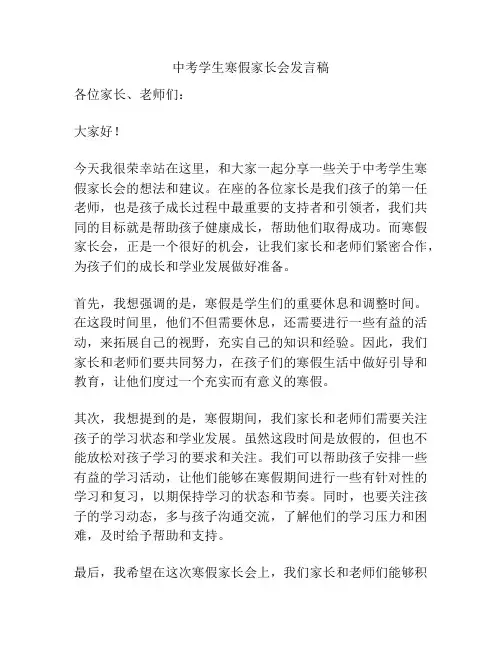 中考学生寒假家长会发言稿

各位家长、老师们：

大家好！

今天我很荣幸站在这里，和大家一起分享一些关于中考学生寒假家长会的想法和建议。在座的各位家长是我们孩子的第一任老师，也是孩子成长过程中最重要的支持者和引领者，我们共同的目标就是帮助孩子健康成长，帮助他们取得成功。而寒假家长会，正是一个很好的机会，让我们家长和老师们紧密合作，为孩子们的成长和学业发展做好准备。

首先，我想强调的是，寒假是学生们的重要休息和调整时间。在这段时间里，他们不但需要休息，还需要进行一些有益的活动，来拓展自己的视野，充实自己的知识和经验。因此，我们家长和老师们要共同努力，在孩子们的寒假生活中做好引导和教育，让他们度过一个充实而有意义的寒假。

其次，我想提到的是，寒假期间，我们家长和老师们需要关注孩子的学习状态和学业发展。虽然这段时间是放假的，但也不能放松对孩子学习的要求和关注。我们可以帮助孩子安排一些有益的学习活动，让他们能够在寒假期间进行一些有针对性的学习和复习，以期保持学习的状态和节奏。同时，也要关注孩子的学习动态，多与孩子沟通交流，了解他们的学习压力和困难，及时给予帮助和支持。

最后，我希望在这次寒假家长会上，我们家长和老师们能够积